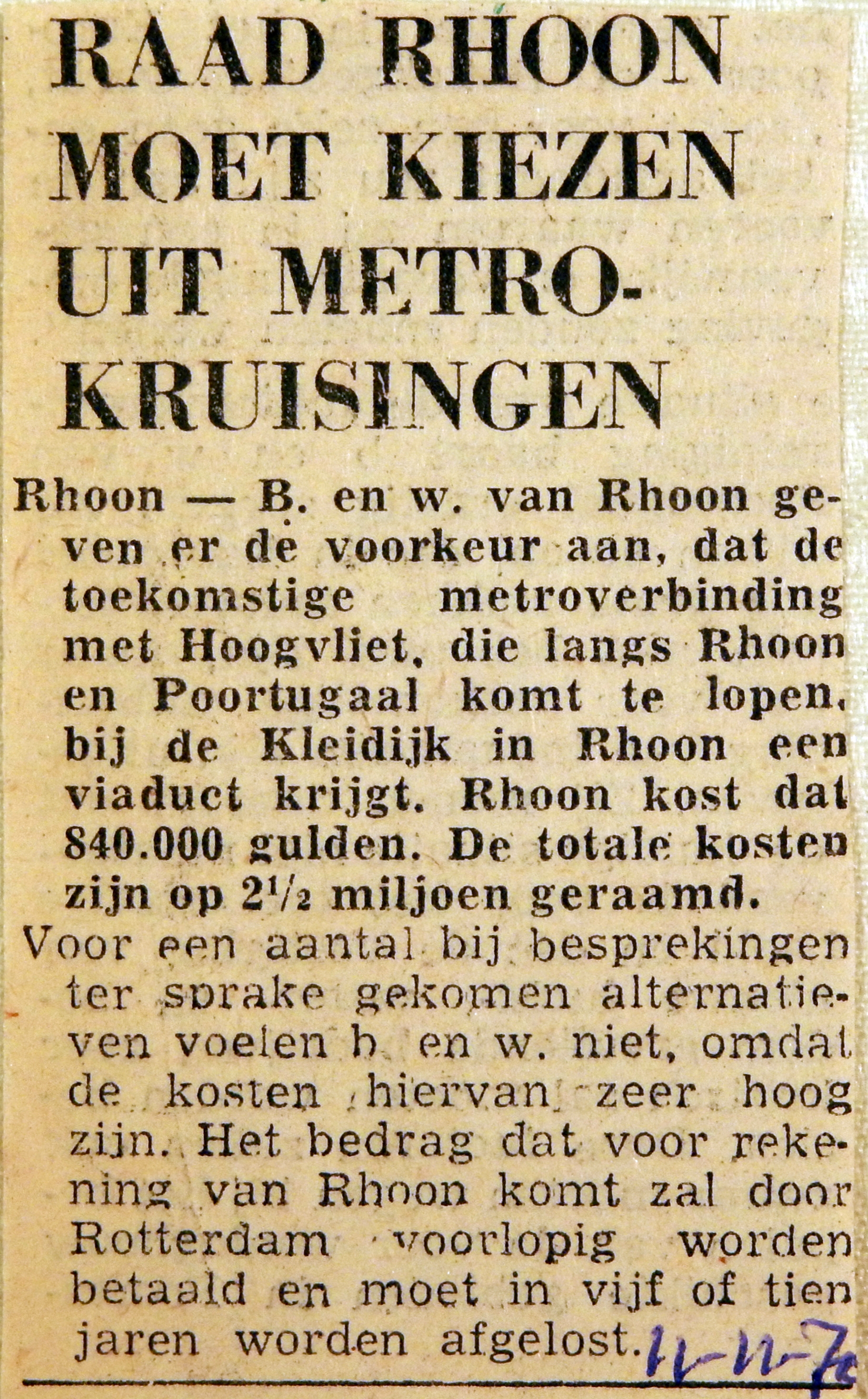 RAAD RHOON MOET KIEZEN UIT METRO-KRUISINGEN

Rhoon — B. en w. van Rhoon geven er de voorkeur aan, dat de toekomstige metroverbinding met Hoogvliet, die langs Rhoon en Poortugaal komt te lopen, bij de Kleidijk in Rhoon een viaduct krijgt. Rhoon kost dat 840.000 gulden. De totale kosten zijn op $2\frac{1}{2}$ miljoen geraamd.

Voor een aantal bij besprekingen ter sprake gekomen alternatieven voelen b. en w. niet, omdat de kosten hiervan zeer hoog zijn. Het bedrag dat voor rekening van Rhoon komt zal door Rotterdam voorlopig worden betaald en moet in vijf of tien jaren worden afgelost.

11-11-70